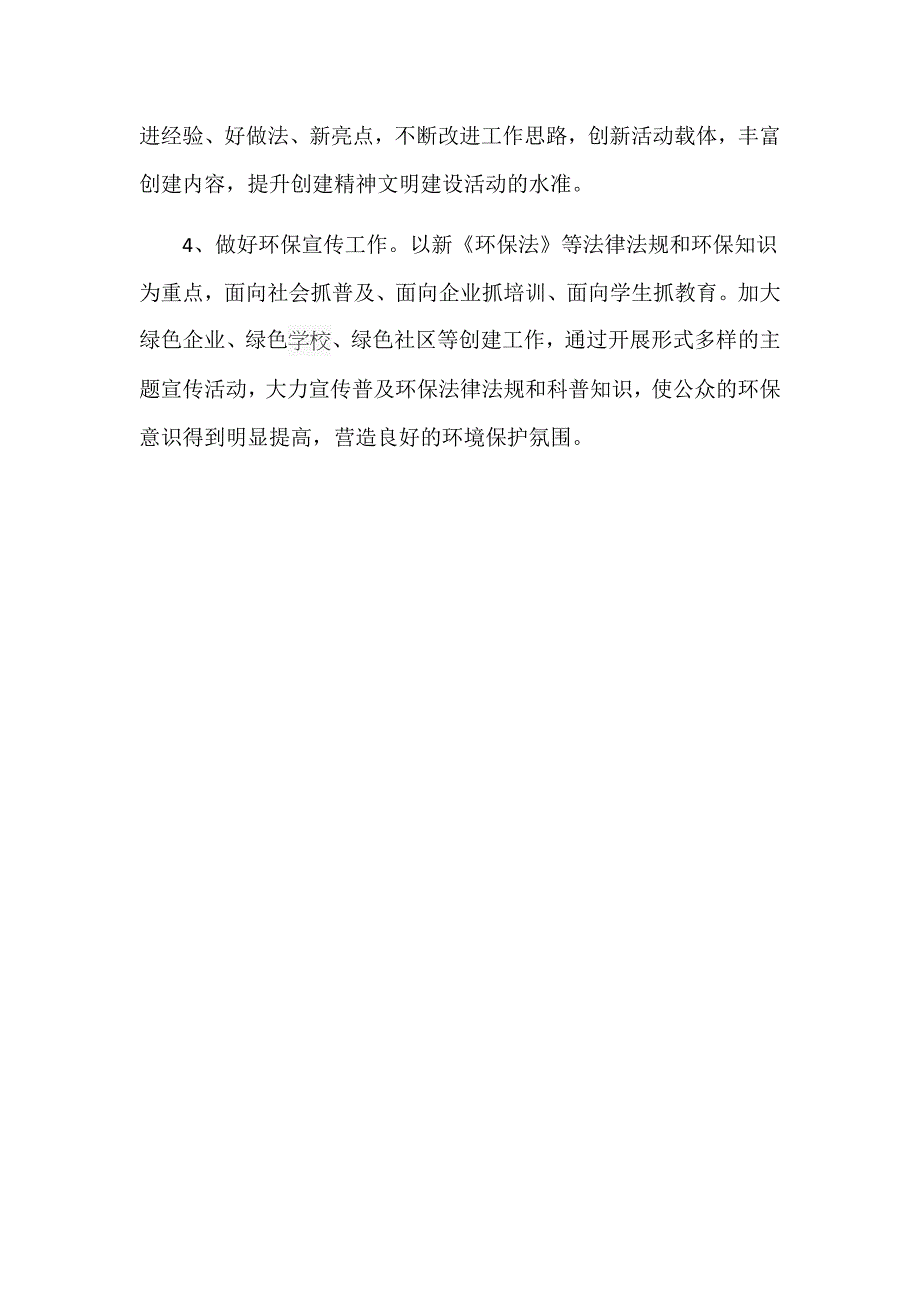 进经验、好做法、新亮点，不断改进工作思路，创新活动载体，丰富创建内容，提升创建精神文明建设活动的水准。

4、做好环保宣传工作。以新《环保法》等法律法规和环保知识为重点，面向社会抓普及、面向企业抓培训、面向学生抓教育。加大绿色企业、绿色学校、绿色社区等创建工作，通过开展形式多样的主题宣传活动，大力宣传普及环保法律法规和科普知识，使公众的环保意识得到明显提高，营造良好的环境保护氛围。